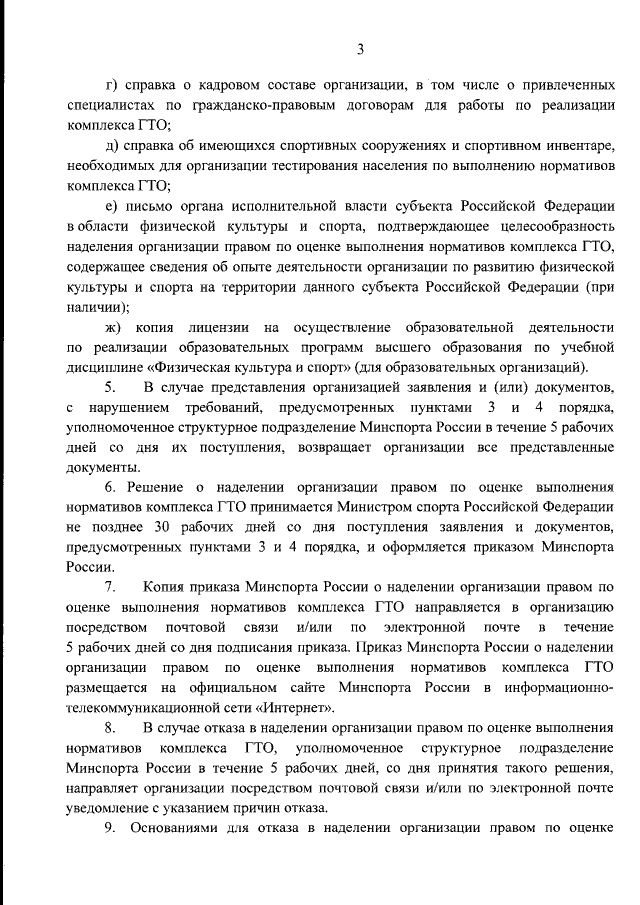 3

г) справка о кадровом составе организации, в том числе о привлеченных специалистах по гражданско-правовым договорам для работы по реализации комплекса ГТО;

д) справка об имеющихся спортивных сооружениях и спортивном инвентаре, необходимых для организации тестирования населения по выполнению нормативов комплекса ГТО;

е) письмо органа исполнительной власти субъекта Российской Федерации в области физической культуры и спорта, подтверждающее целесообразность наделения организации правом по оценке выполнения нормативов комплекса ГТО, содержащее сведения об опыте деятельности организации по развитию физической культуры и спорта на территории данного субъекта Российской Федерации (при наличии);

ж) копия лицензии на осуществление образовательной деятельности по реализации образовательных программ высшего образования по учебной дисциплине «Физическая культура и спорт» (для образовательных организаций).

5. В случае представления организацией заявления и (или) документов, с нарушением требований, предусмотренных пунктами 3 и 4 порядка, уполномоченное структурное подразделение Минспорта России в течение 5 рабочих дней со дня их поступления, возвращает организации все представленные документы.

6. Решение о наделении организации правом по оценке выполнения нормативов комплекса ГТО принимается Министром спорта Российской Федерации не позднее 30 рабочих дней со дня поступления заявления и документов, предусмотренных пунктами 3 и 4 порядка, и оформляется приказом Минспорта России.

7. Копия приказа Минспорта России о наделении организации правом по оценке выполнения нормативов комплекса ГТО направляется в организацию посредством почтовой связи и/или по электронной почте в течение 5 рабочих дней со дня подписания приказа. Приказ Минспорта России о наделении организации правом по оценке выполнения нормативов комплекса ГТО размещается на официальном сайте Минспорта России в информационно-телекоммуникационной сети «Интернет».

8. В случае отказа в наделении организации правом по оценке выполнения нормативов комплекса ГТО, уполномоченное структурное подразделение Минспорта России в течение 5 рабочих дней, со дня принятия такого решения, направляет организации посредством почтовой связи и/или по электронной почте уведомление с указанием причин отказа.

9. Основаниями для отказа в наделении организации правом по оценке